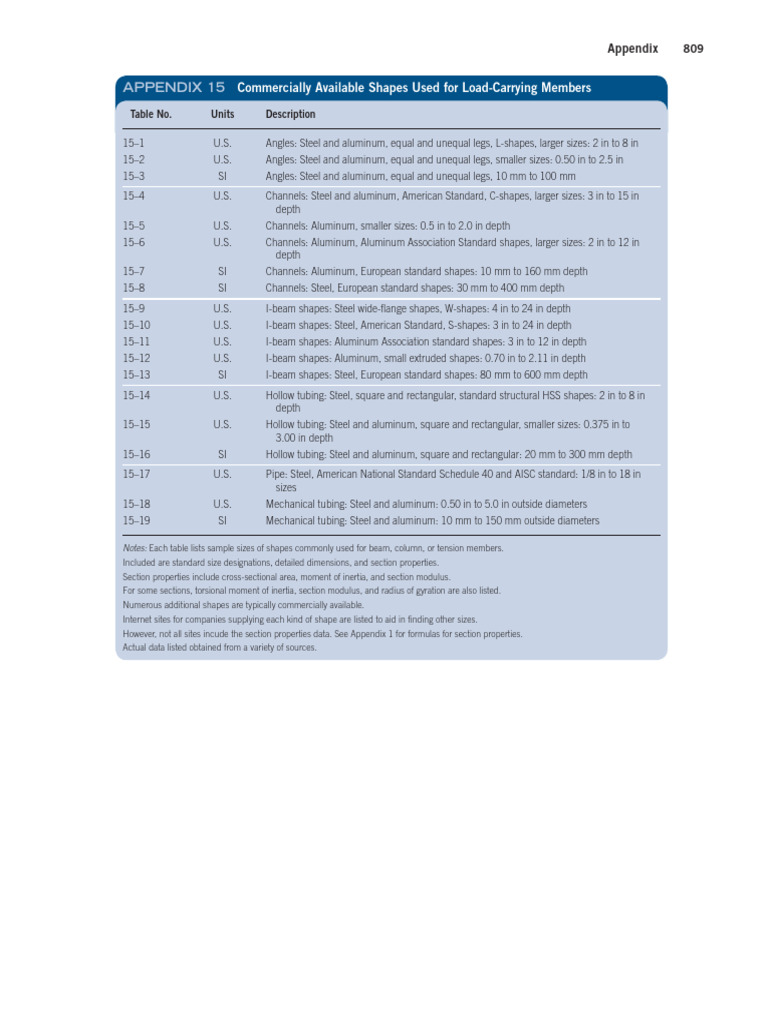 Appendix 809

APPENDIX 15 Commercially Available Shapes Used for Load-Carrying Members

| Table No. | Units | Description |
|---|---|---|
| 15–1 | U.S. | Angles: Steel and aluminum, equal and unequal legs, L-shapes, larger sizes: 2 in to 8 in |
| 15–2 | U.S. | Angles: Steel and aluminum, equal and unequal legs, smaller sizes: 0.50 in to 2.5 in |
| 15–3 | SI | Angles: Steel and aluminum, equal and unequal legs, 10 mm to 100 mm |
| 15–4 | U.S. | Channels: Steel and aluminum, American Standard, C-shapes, larger sizes: 3 in to 15 in depth |
| 15–5 | U.S. | Channels: Aluminum, smaller sizes: 0.5 in to 2.0 in depth |
| 15–6 | U.S. | Channels: Aluminum, Aluminum Association Standard shapes, larger sizes: 2 in to 12 in depth |
| 15–7 | SI | Channels: Aluminum, European standard shapes: 10 mm to 160 mm depth |
| 15–8 | SI | Channels: Steel, European standard shapes: 30 mm to 400 mm depth |
| 15–9 | U.S. | I-beam shapes: Steel wide-flange shapes, W-shapes: 4 in to 24 in depth |
| 15–10 | U.S. | I-beam shapes: Steel, American Standard, S-shapes: 3 in to 24 in depth |
| 15–11 | U.S. | I-beam shapes: Aluminum Association standard shapes: 3 in to 12 in depth |
| 15–12 | U.S. | I-beam shapes: Aluminum, small extruded shapes: 0.70 in to 2.11 in depth |
| 15–13 | SI | I-beam shapes: Steel, European standard shapes: 80 mm to 600 mm depth |
| 15–14 | U.S. | Hollow tubing: Steel, square and rectangular, standard structural HSS shapes: 2 in to 8 in depth |
| 15–15 | U.S. | Hollow tubing: Steel and aluminum, square and rectangular, smaller sizes: 0.375 in to 3.00 in depth |
| 15–16 | SI | Hollow tubing: Steel and aluminum, square and rectangular: 20 mm to 300 mm depth |
| 15–17 | U.S. | Pipe: Steel, American National Standard Schedule 40 and AISC standard: 1/8 in to 18 in sizes |
| 15–18 | U.S. | Mechanical tubing: Steel and aluminum: 0.50 in to 5.0 in outside diameters |
| 15–19 | SI | Mechanical tubing: Steel and aluminum: 10 mm to 150 mm outside diameters |

Notes: Each table lists sample sizes of shapes commonly used for beam, column, or tension members.
Included are standard size designations, detailed dimensions, and section properties.
Section properties include cross-sectional area, moment of inertia, and section modulus.
For some sections, torsional moment of inertia, section modulus, and radius of gyration are also listed.
Numerous additional shapes are typically commercially available.
Internet sites for companies supplying each kind of shape are listed to aid in finding other sizes.
However, not all sites incude the section properties data. See Appendix 1 for formulas for section properties.
Actual data listed obtained from a variety of sources.